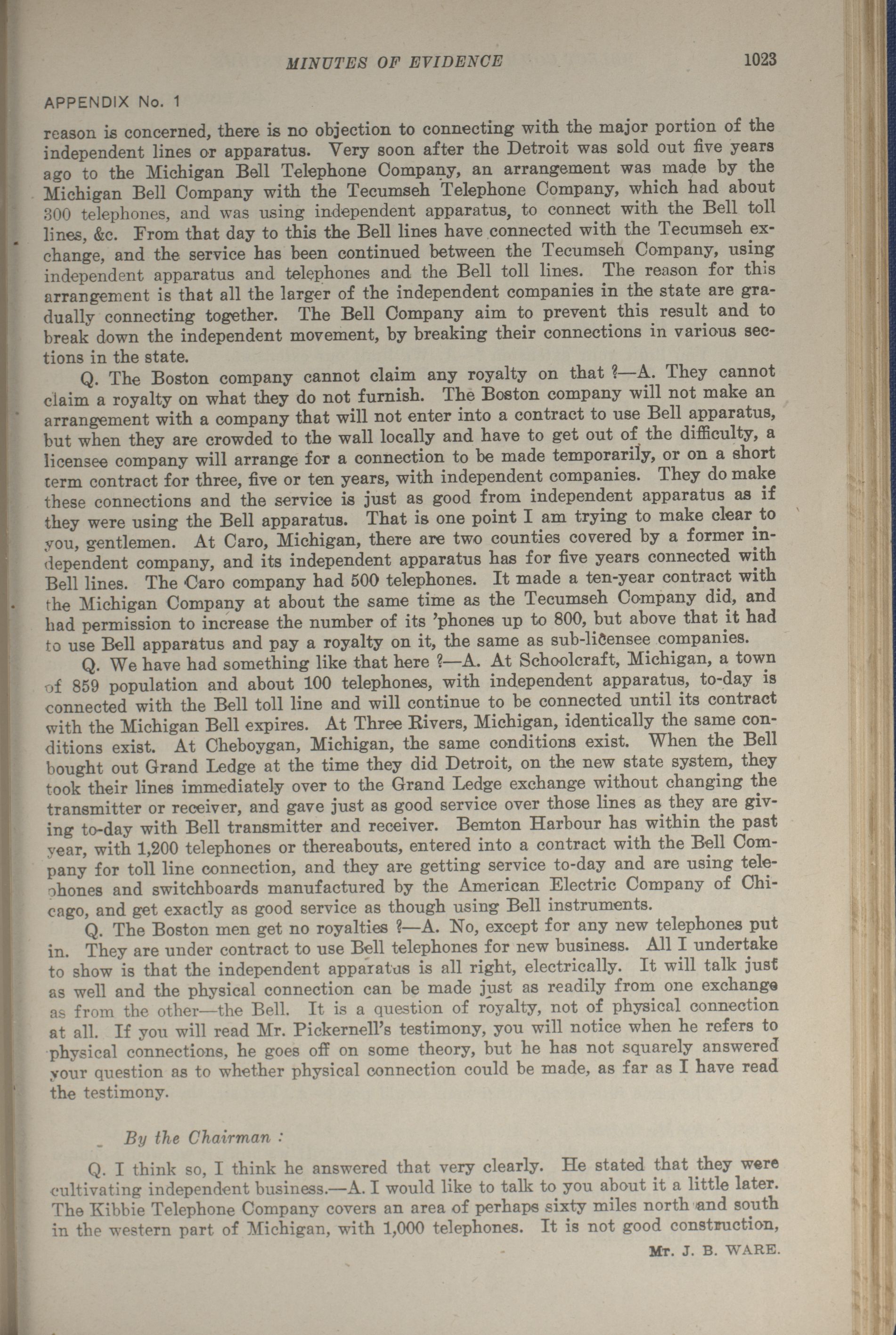 MINUTES OF EVIDENCE 1023

APPENDIX No. 1

reason is concerned, there is no objection to connecting with the major portion of the independent lines or apparatus. Very soon after the Detroit was sold out five years ago to the Michigan Bell Telephone Company, an arrangement was made by the Michigan Bell Company with the Tecumseh Telephone Company, which had about 300 telephones, and was using independent apparatus, to connect with the Bell toll lines, &c. From that day to this the Bell lines have connected with the Tecumseh exchange, and the service has been continued between the Tecumseh Company, using independent apparatus and telephones and the Bell toll lines. The reason for this arrangement is that all the larger of the independent companies in the state are gradually connecting together. The Bell Company aim to prevent this result and to break down the independent movement, by breaking their connections in various sections in the state.

Q. The Boston company cannot claim any royalty on that ?—A. They cannot claim a royalty on what they do not furnish. The Boston company will not make an arrangement with a company that will not enter into a contract to use Bell apparatus, but when they are crowded to the wall locally and have to get out of the difficulty, a licensee company will arrange for a connection to be made temporarily, or on a short term contract for three, five or ten years, with independent companies. They do make these connections and the service is just as good from independent apparatus as if they were using the Bell apparatus. That is one point I am trying to make clear to you, gentlemen. At Caro, Michigan, there are two counties covered by a former independent company, and its independent apparatus has for five years connected with Bell lines. The Caro company had 500 telephones. It made a ten-year contract with the Michigan Company at about the same time as the Tecumseh Company did, and had permission to increase the number of its 'phones up to 800, but above that it had to use Bell apparatus and pay a royalty on it, the same as sub-licensee companies.

Q. We have had something like that here ?—A. At Schoolcraft, Michigan, a town of 859 population and about 100 telephones, with independent apparatus, to-day is connected with the Bell toll line and will continue to be connected until its contract with the Michigan Bell expires. At Three Rivers, Michigan, identically the same conditions exist. At Cheboygan, Michigan, the same conditions exist. When the Bell bought out Grand Ledge at the time they did Detroit, on the new state system, they took their lines immediately over to the Grand Ledge exchange without changing the transmitter or receiver, and gave just as good service over those lines as they are giving to-day with Bell transmitter and receiver. Bemton Harbour has within the past year, with 1,200 telephones or thereabouts, entered into a contract with the Bell Company for toll line connection, and they are getting service to-day and are using telephones and switchboards manufactured by the American Electric Company of Chicago, and get exactly as good service as though using Bell instruments.

Q. The Boston men get no royalties ?—A. No, except for any new telephones put in. They are under contract to use Bell telephones for new business. All I undertake to show is that the independent apparatus is all right, electrically. It will talk just as well and the physical connection can be made just as readily from one exchange as from the other—the Bell. It is a question of royalty, not of physical connection at all. If you will read Mr. Pickernell's testimony, you will notice when he refers to physical connections, he goes off on some theory, but he has not squarely answered your question as to whether physical connection could be made, as far as I have read the testimony.

By the Chairman :

Q. I think so, I think he answered that very clearly. He stated that they were cultivating independent business.—A. I would like to talk to you about it a little later. The Kibbie Telephone Company covers an area of perhaps sixty miles north and south in the western part of Michigan, with 1,000 telephones. It is not good construction,

Mr. J. B. WARE.